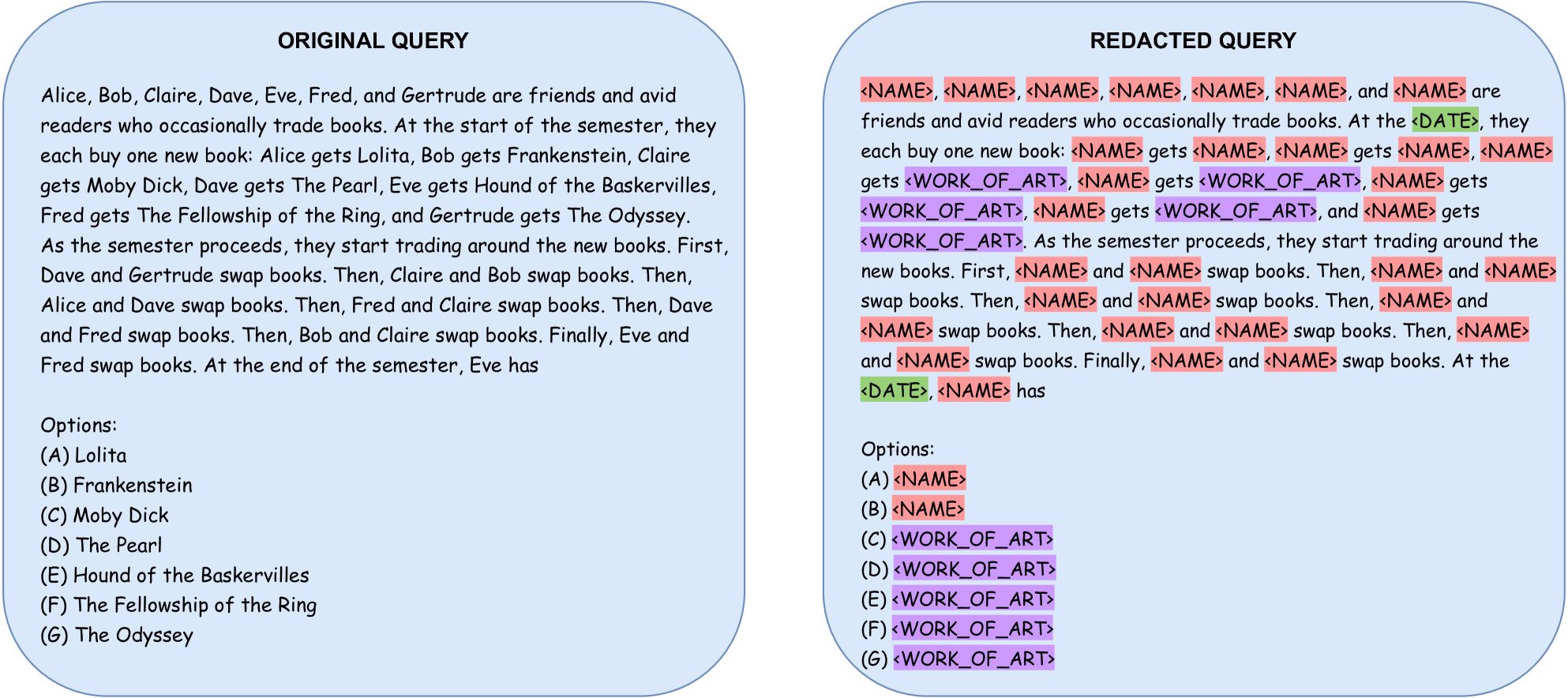 ORIGINAL QUERY

Alice, Bob, Claire, Dave, Eve, Fred, and Gertrude are friends and avid readers who occasionally trade books. At the start of the semester, they each buy one new book: Alice gets Lolita, Bob gets Frankenstein, Claire gets Moby Dick, Dave gets The Pearl, Eve gets Hound of the Baskervilles, Fred gets The Fellowship of the Ring, and Gertrude gets The Odyssey. As the semester proceeds, they start trading around the new books. First, Dave and Gertrude swap books. Then, Claire and Bob swap books. Then, Alice and Dave swap books. Then, Fred and Claire swap books. Then, Dave and Fred swap books. Then, Bob and Claire swap books. Finally, Eve and Fred swap books. At the end of the semester, Eve has

Options:
(A) Lolita
(B) Frankenstein
(C) Moby Dick
(D) The Pearl
(E) Hound of the Baskervilles
(F) The Fellowship of the Ring
(G) The Odyssey

REDACTED QUERY

<NAME>, <NAME>, <NAME>, <NAME>, <NAME>, <NAME>, and <NAME> are friends and avid readers who occasionally trade books. At the <DATE>, they each buy one new book: <NAME> gets <NAME>, <NAME> gets <NAME>, <NAME> gets <WORK_OF_ART>, <NAME> gets <WORK_OF_ART>, <NAME> gets <WORK_OF_ART>, <NAME> gets <WORK_OF_ART>, and <NAME> gets <WORK_OF_ART>. As the semester proceeds, they start trading around the new books. First, <NAME> and <NAME> swap books. Then, <NAME> and <NAME> swap books. Then, <NAME> and <NAME> swap books. Then, <NAME> and <NAME> swap books. Then, <NAME> and <NAME> swap books. Then, <NAME> and <NAME> swap books. Finally, <NAME> and <NAME> swap books. At the <DATE>, <NAME> has

Options:
(A) <NAME>
(B) <NAME>
(C) <WORK_OF_ART>
(D) <WORK_OF_ART>
(E) <WORK_OF_ART>
(F) <WORK_OF_ART>
(G) <WORK_OF_ART>